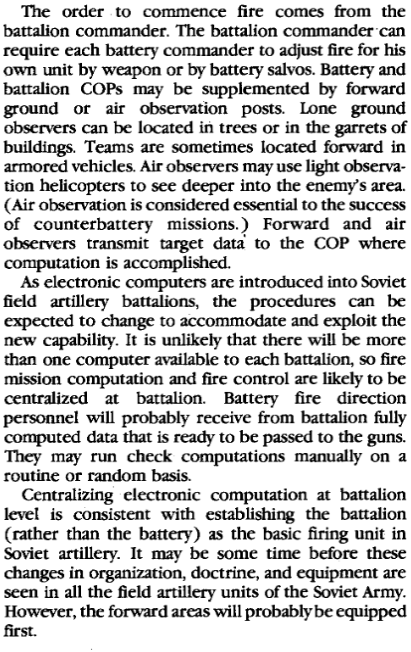 The order to commence fire comes from the battalion commander. The battalion commander can require each battery commander to adjust fire for his own unit by weapon or by battery salvos. Battery and battalion COPs may be supplemented by forward ground or air observation posts. Lone ground observers can be located in trees or in the garrets of buildings. Teams are sometimes located forward in armored vehicles. Air observers may use light observation helicopters to see deeper into the enemy's area. (Air observation is considered essential to the success of counterbattery missions.) Forward and air observers transmit target data to the COP where computation is accomplished.

As electronic computers are introduced into Soviet field artillery battalions, the procedures can be expected to change to accommodate and exploit the new capability. It is unlikely that there will be more than one computer available to each battalion, so fire mission computation and fire control are likely to be centralized at battalion. Battery fire direction personnel will probably receive from battalion fully computed data that is ready to be passed to the guns. They may run check computations manually on a routine or random basis.

Centralizing electronic computation at battalion level is consistent with establishing the battalion (rather than the battery) as the basic firing unit in Soviet artillery. It may be some time before these changes in organization, doctrine, and equipment are seen in all the field artillery units of the Soviet Army. However, the forward areas will probably be equipped first.